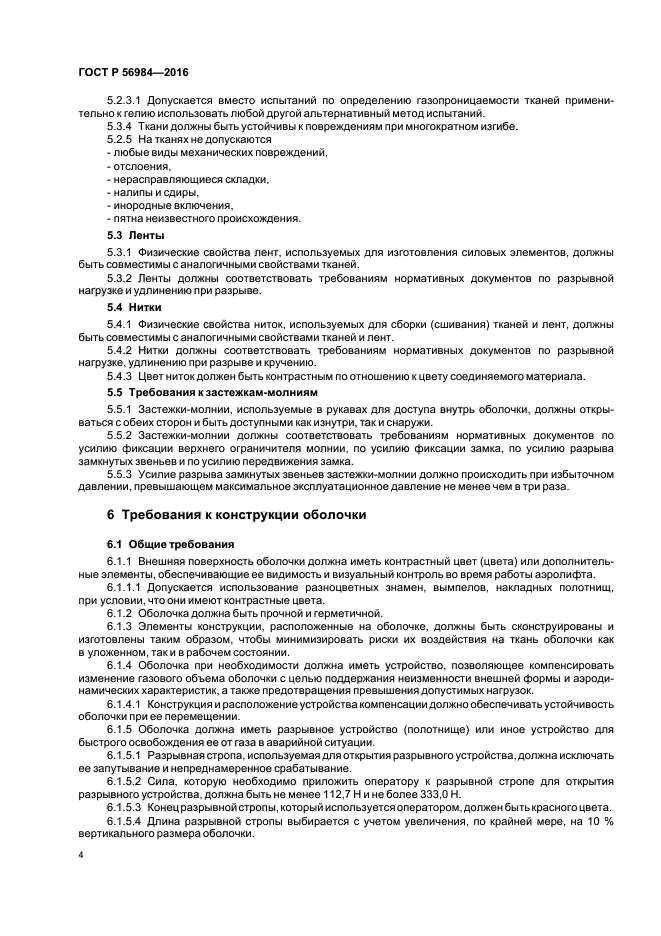 ГОСТ Р 56984—2016

5.2.3.1 Допускается вместо испытаний по определению газопроницаемости тканей применительно к гелию использовать любой другой альтернативный метод испытаний.

5.3.4 Ткани должны быть устойчивы к повреждениям при многократном изгибе.

5.2.5 На тканях не допускаются
- любые виды механических повреждений,
- отслоения,
- нерасправляющиеся складки,
- налипы и сдиры,
- инородные включения,
- пятна неизвестного происхождения.

5.3 Ленты

5.3.1 Физические свойства лент, используемых для изготовления силовых элементов, должны быть совместимы с аналогичными свойствами тканей.

5.3.2 Ленты должны соответствовать требованиям нормативных документов по разрывной нагрузке и удлинению при разрыве.

5.4 Нитки

5.4.1 Физические свойства ниток, используемых для сборки (сшивания) тканей и лент, должны быть совместимы с аналогичными свойствами тканей и лент.

5.4.2 Нитки должны соответствовать требованиям нормативных документов по разрывной нагрузке, удлинению при разрыве и кручению.

5.4.3 Цвет ниток должен быть контрастным по отношению к цвету соединяемого материала.

5.5 Требования к застежкам-молниям

5.5.1 Застежки-молнии, используемые в рукавах для доступа внутрь оболочки, должны открываться с обеих сторон и быть доступными как изнутри, так и снаружи.

5.5.2 Застежки-молнии должны соответствовать требованиям нормативных документов по усилию фиксации верхнего ограничителя молнии, по усилию фиксации замка, по усилию разрыва замкнутых звеньев и по усилию передвижения замка.

5.5.3 Усилие разрыва замкнутых звеньев застежки-молнии должно происходить при избыточном давлении, превышающем максимальное эксплуатационное давление не менее чем в три раза.

6 Требования к конструкции оболочки

6.1 Общие требования

6.1.1 Внешняя поверхность оболочки должна иметь контрастный цвет (цвета) или дополнительные элементы, обеспечивающие ее видимость и визуальный контроль во время работы аэролифта.

6.1.1.1 Допускается использование разноцветных знамен, вымпелов, накладных полотнищ, при условии, что они имеют контрастные цвета.

6.1.2 Оболочка должна быть прочной и герметичной.

6.1.3 Элементы конструкции, расположенные на оболочке, должны быть сконструированы и изготовлены таким образом, чтобы минимизировать риски их воздействия на ткань оболочки как в уложенном, так и в рабочем состоянии.

6.1.4 Оболочка при необходимости должна иметь устройство, позволяющее компенсировать изменение газового объема оболочки с целью поддержания неизменности внешней формы и аэродинамических характеристик, а также предотвращения превышения допустимых нагрузок.

6.1.4.1 Конструкция и расположение устройства компенсации должно обеспечивать устойчивость оболочки при ее перемещении.

6.1.5 Оболочка должна иметь разрывное устройство (полотнище) или иное устройство для быстрого освобождения ее от газа в аварийной ситуации.

6.1.5.1 Разрывная стропа, используемая для открытия разрывного устройства, должна исключать ее запутывание и непреднамеренное срабатывание.

6.1.5.2 Сила, которую необходимо приложить оператору к разрывной стропе для открытия разрывного устройства, должна быть не менее 112,7 Н и не более 333,0 Н.

6.1.5.3 Конец разрывной стропы, который используется оператором, должен быть красного цвета.

6.1.5.4 Длина разрывной стропы выбирается с учетом увеличения, по крайней мере, на 10 % вертикального размера оболочки.

4